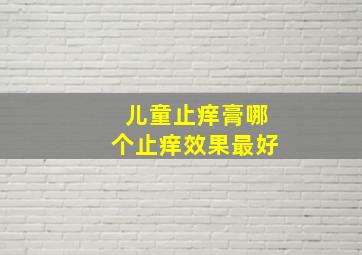 儿童止痒膏哪个止痒效果最好